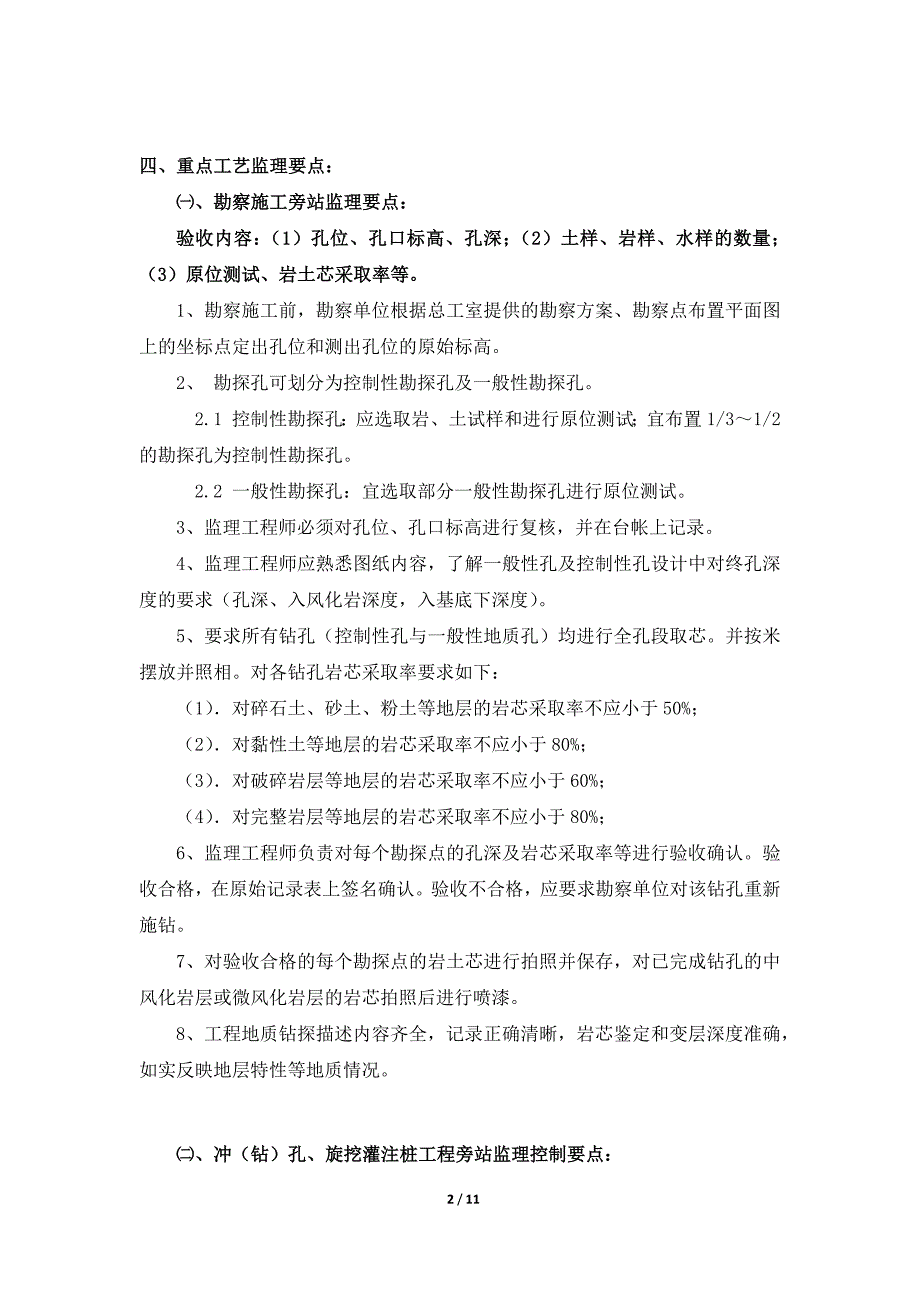 四、重点工艺监理要点：

㈠、勘察施工旁站监理要点：

验收内容：（1）孔位、孔口标高、孔深；（2）土样、岩样、水样的数量；（3）原位测试、岩土芯采取率等。

1、勘察施工前，勘察单位根据总工室提供的勘察方案、勘察点布置平面图上的坐标点定出孔位和测出孔位的原始标高。

2、 勘探孔可划分为控制性勘探孔及一般性勘探孔。

2.1 控制性勘探孔：应选取岩、土试样和进行原位测试；宜布置 1/3～1/2 的勘探孔为控制性勘探孔。

2.2 一般性勘探孔：宜选取部分一般性勘探孔进行原位测试。

3、监理工程师必须对孔位、孔口标高进行复核，并在台帐上记录。

4、监理工程师应熟悉图纸内容，了解一般性孔及控制性孔设计中对终孔深度的要求（孔深、入风化岩深度，入基底下深度）。

5、要求所有钻孔（控制性孔与一般性地质孔）均进行全孔段取芯。并按米摆放并照相。对各钻孔岩芯采取率要求如下：

（1）．对碎石土、砂土、粉土等地层的岩芯采取率不应小于 50%；

（2）．对黏性土等地层的岩芯采取率不应小于 80%；

（3）．对破碎岩层等地层的岩芯采取率不应小于 60%；

（4）．对完整岩层等地层的岩芯采取率不应小于 80%；

6、监理工程师负责对每个勘探点的孔深及岩芯采取率等进行验收确认。验收合格，在原始记录表上签名确认。验收不合格，应要求勘察单位对该钻孔重新施钻。

7、对验收合格的每个勘探点的岩土芯进行拍照并保存，对已完成钻孔的中风化岩层或微风化岩层的岩芯拍照后进行喷漆。

8、工程地质钻探描述内容齐全，记录正确清晰，岩芯鉴定和变层深度准确，如实反映地层特性等地质情况。

㈡、冲（钻）孔、旋挖灌注桩工程旁站监理控制要点：

2 / 11